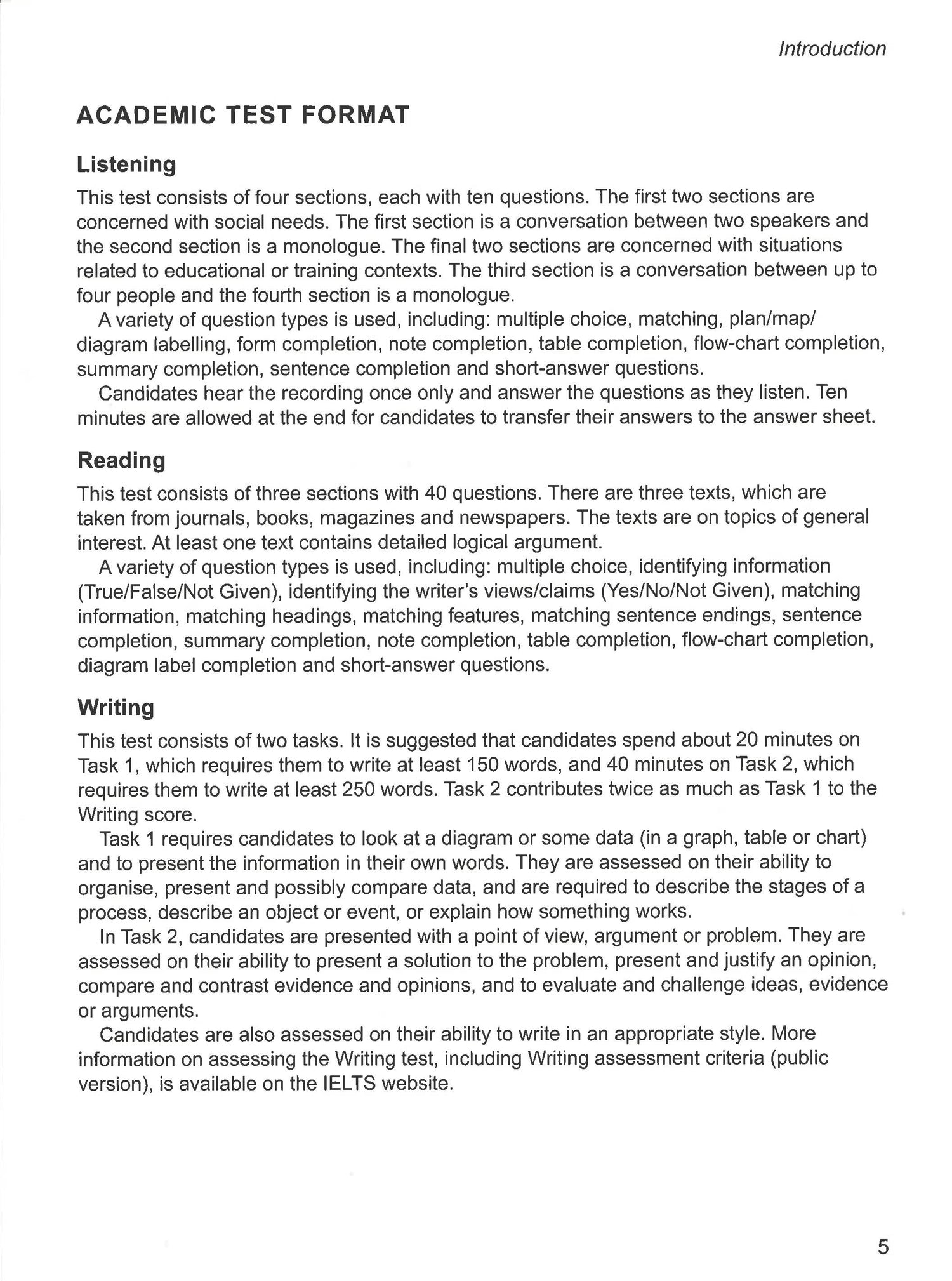 Introduction

ACADEMIC TEST FORMAT

Listening

This test consists of four sections, each with ten questions. The first two sections are concerned with social needs. The first section is a conversation between two speakers and the second section is a monologue. The final two sections are concerned with situations related to educational or training contexts. The third section is a conversation between up to four people and the fourth section is a monologue.

A variety of question types is used, including: multiple choice, matching, plan/map/diagram labelling, form completion, note completion, table completion, flow-chart completion, summary completion, sentence completion and short-answer questions.

Candidates hear the recording once only and answer the questions as they listen. Ten minutes are allowed at the end for candidates to transfer their answers to the answer sheet.

Reading

This test consists of three sections with 40 questions. There are three texts, which are taken from journals, books, magazines and newspapers. The texts are on topics of general interest. At least one text contains detailed logical argument.

A variety of question types is used, including: multiple choice, identifying information (True/False/Not Given), identifying the writer's views/claims (Yes/No/Not Given), matching information, matching headings, matching features, matching sentence endings, sentence completion, summary completion, note completion, table completion, flow-chart completion, diagram label completion and short-answer questions.

Writing

This test consists of two tasks. It is suggested that candidates spend about 20 minutes on Task 1, which requires them to write at least 150 words, and 40 minutes on Task 2, which requires them to write at least 250 words. Task 2 contributes twice as much as Task 1 to the Writing score.

Task 1 requires candidates to look at a diagram or some data (in a graph, table or chart) and to present the information in their own words. They are assessed on their ability to organise, present and possibly compare data, and are required to describe the stages of a process, describe an object or event, or explain how something works.

In Task 2, candidates are presented with a point of view, argument or problem. They are assessed on their ability to present a solution to the problem, present and justify an opinion, compare and contrast evidence and opinions, and to evaluate and challenge ideas, evidence or arguments.

Candidates are also assessed on their ability to write in an appropriate style. More information on assessing the Writing test, including Writing assessment criteria (public version), is available on the IELTS website.

5